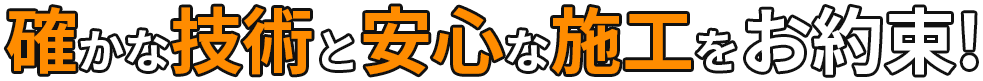 確かな技術と安心な施工をお約束!